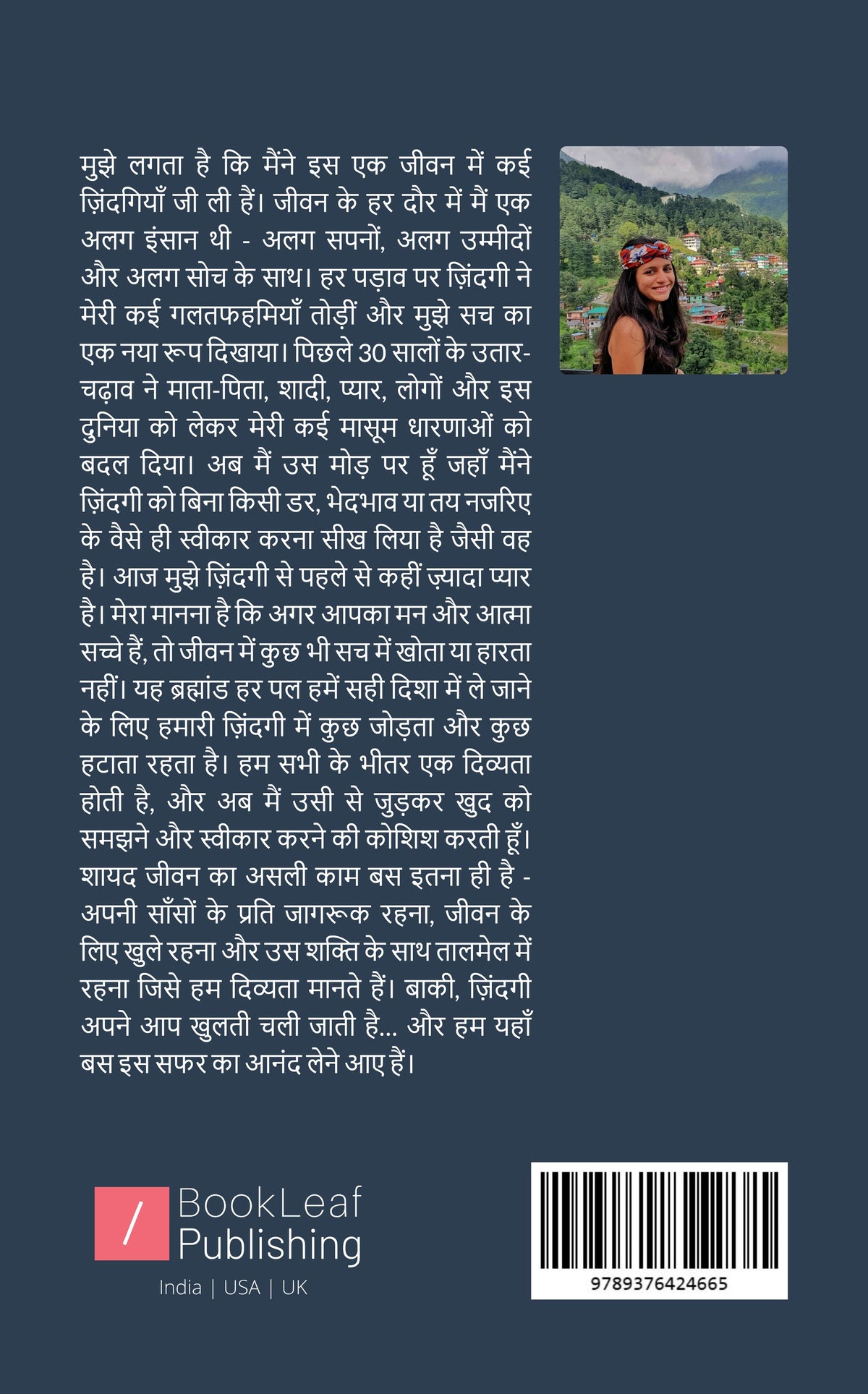 मुझे लगता है कि मैंने इस एक जीवन में कई ज़िंदगियाँ जी ली हैं। जीवन के हर दौर में मैं एक अलग इंसान थी - अलग सपनों, अलग उम्मीदों और अलग सोच के साथ। हर पड़ाव पर ज़िंदगी ने मेरी कई गलतफहमियाँ तोड़ीं और मुझे सच का एक नया रूप दिखाया। पिछले 30 सालों के उतार-चढ़ाव ने माता-पिता, शादी, प्यार, लोगों और इस दुनिया को लेकर मेरी कई मासूम धारणाओं को बदल दिया। अब मैं उस मोड़ पर हूँ जहाँ मैंने ज़िंदगी को बिना किसी डर, भेदभाव या तय नजरिए के वैसे ही स्वीकार करना सीख लिया है जैसी वह है। आज मुझे ज़िंदगी से पहले से कहीं ज़्यादा प्यार है। मेरा मानना है कि अगर आपका मन और आत्मा सच्चे हैं, तो जीवन में कुछ भी सच में खोता या हारता नहीं। यह ब्रह्मांड हर पल हमें सही दिशा में ले जाने के लिए हमारी ज़िंदगी में कुछ जोड़ता और कुछ हटाता रहता है। हम सभी के भीतर एक दिव्यता होती है, और अब मैं उसी से जुड़कर खुद को समझने और स्वीकार करने की कोशिश करती हूँ। शायद जीवन का असली काम बस इतना ही है - अपनी साँसों के प्रति जागरूक रहना, जीवन के लिए खुले रहना और उस शक्ति के साथ तालमेल में रहना जिसे हम दिव्यता मानते हैं। बाकी, ज़िंदगी अपने आप खुलती चली जाती है... और हम यहाँ बस इस सफर का आनंद लेने आए हैं।

/ BookLeaf Publishing
India | USA | UK

9789376424665